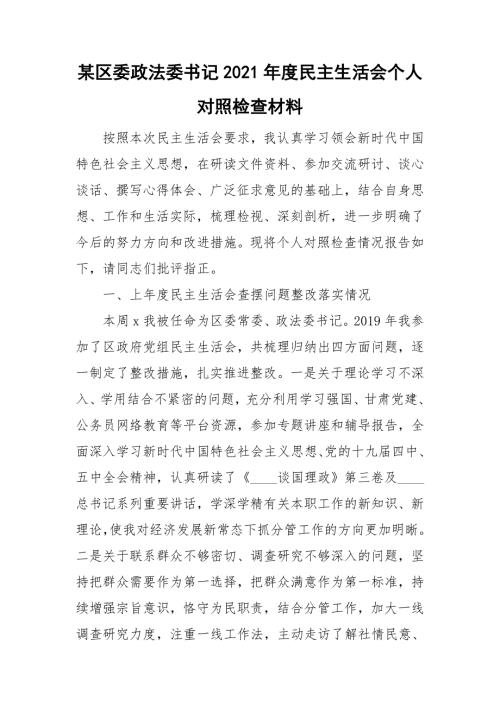 某区委政法委书记 2021 年度民主生活会个人对照检查材料

按照本次民主生活会要求，我认真学习领会新时代中国特色社会主义思想，在研读文件资料、参加交流研讨、谈心谈话、撰写心得体会、广泛征求意见的基础上，结合自身思想、工作和生活实际，梳理检视、深刻剖析，进一步明确了今后的努力方向和改进措施。现将个人对照检查情况报告如下，请同志们批评指正。

一、上年度民主生活会查摆问题整改落实情况

本周 x 我被任命为区委常委、政法委书记。2019 年我参加了区政府党组民主生活会，共梳理归纳出四方面问题，逐一制定了整改措施，扎实推进整改。一是关于理论学习不深入、学用结合不紧密的问题，充分利用学习强国、甘肃党建、公务员网络教育等平台资源，参加专题讲座和辅导报告，全面深入学习新时代中国特色社会主义思想、党的十九届四中、五中全会精神，认真研读了《____谈国理政》第三卷及____总书记系列重要讲话，学深学精有关本职工作的新知识、新理论，使我对经济发展新常态下抓分管工作的方向更加明晰。二是关于联系群众不够密切、调查研究不够深入的问题，坚持把群众需要作为第一选择，把群众满意作为第一标准，持续增强宗旨意识，恪守为民职责，结合分管工作，加大一线调查研究力度，注重一线工作法，主动走访了解社情民意、